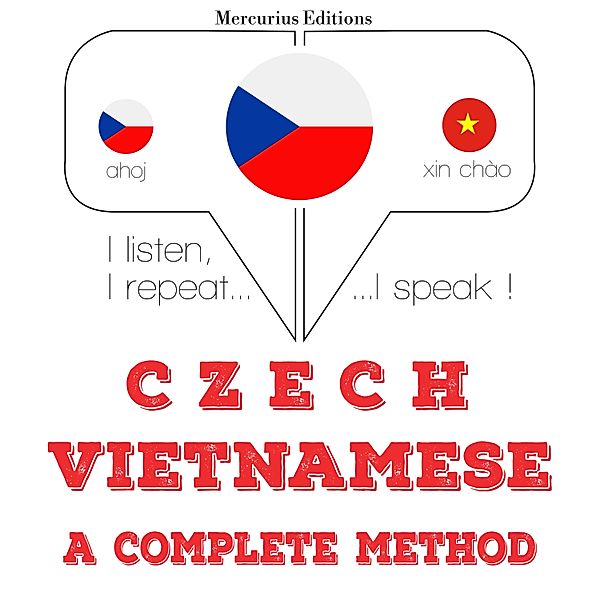 Mercurius Editions

ahoj

xin chào

I listen,
I repeat...

...I speak !

CZECH
VIETNAMESE
A COMPLETE METHOD